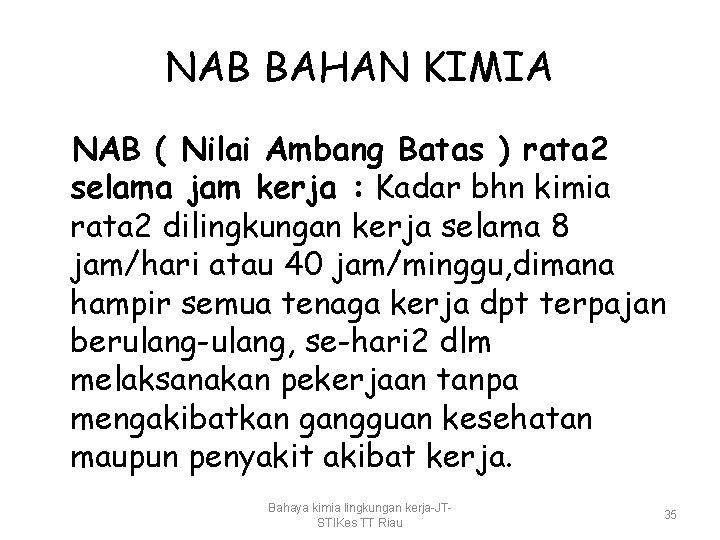 NAB BAHAN KIMIA

NAB ( Nilai Ambang Batas ) rata2 selama jam kerja : Kadar bhn kimia rata2 dilingkungan kerja selama 8 jam/hari atau 40 jam/minggu,dimana hampir semua tenaga kerja dpt terpajan berulang-ulang, se-hari2 dlm melaksanakan pekerjaan tanpa mengakibatkan gangguan kesehatan maupun penyakit akibat kerja.

Bahaya kimia lingkungan kerja-JT-STIKes TT Riau

35